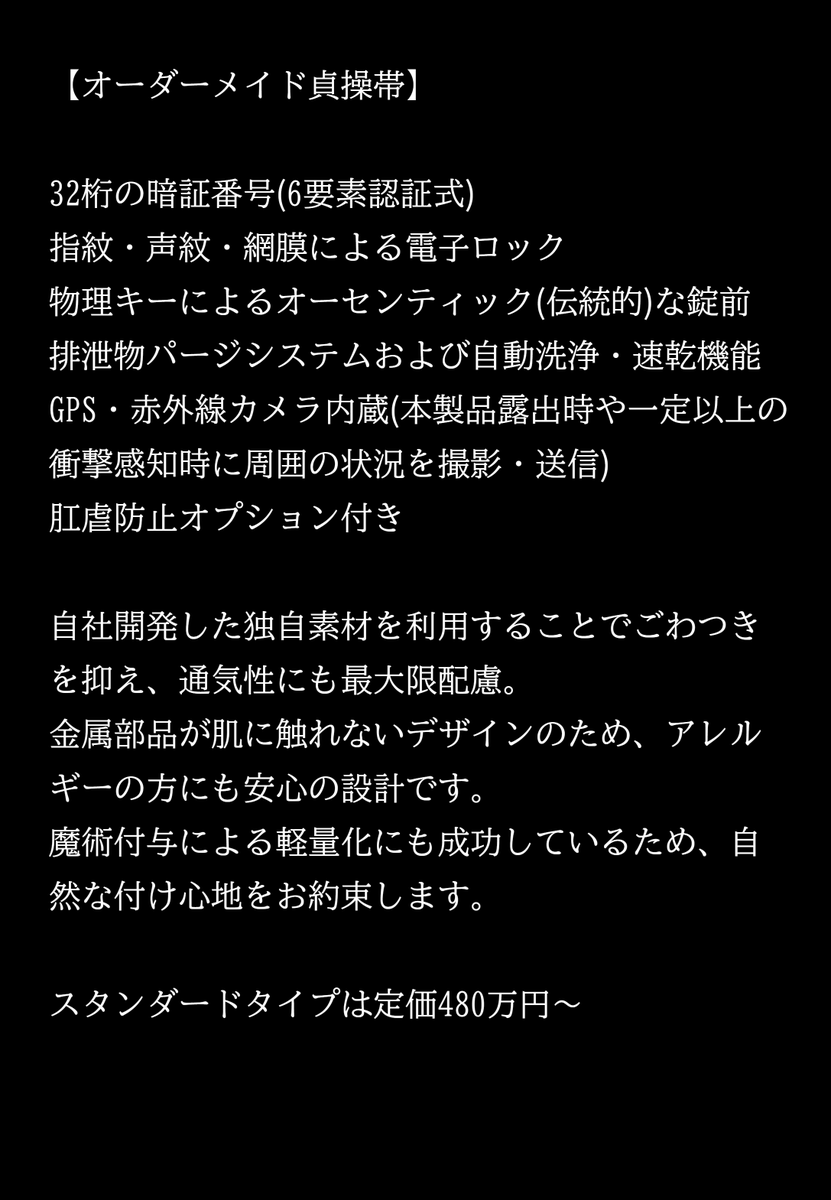 【オーダーメイド貞操帯】

32桁の暗証番号(6要素認証式)
指紋・声紋・網膜による電子ロック
物理キーによるオーセンティック(伝統的)な錠前
排泄物パージシステムおよび自動洗浄・速乾機能
GPS・赤外線カメラ内蔵(本製品露出時や一定以上の衝撃感知時に周囲の状況を撮影・送信)
肛虐防止オプション付き

自社開発した独自素材を利用することでごわつきを抑え、通気性にも最大限配慮。
金属部品が肌に触れないデザインのため、アレルギーの方にも安心の設計です。
魔術付与による軽量化にも成功しているため、自然な付け心地をお約束します。

スタンダードタイプは定価480万円～